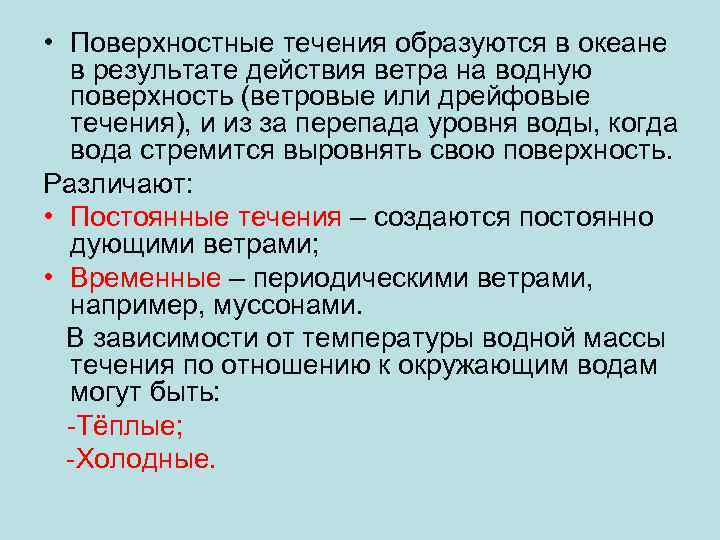 • Поверхностные течения образуются в океане в результате действия ветра на водную поверхность (ветровые или дрейфовые течения), и из за перепада уровня воды, когда вода стремится выровнять свою поверхность.

Различают:

• Постоянные течения – создаются постоянно дующими ветрами;

• Временные – периодическими ветрами, например, муссонами.

В зависимости от температуры водной массы течения по отношению к окружающим водам могут быть:

-Тёплые;

-Холодные.